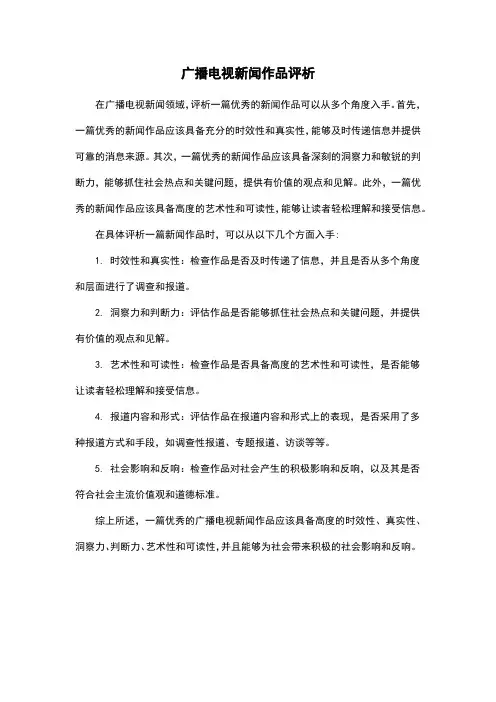 广播电视新闻作品评析

在广播电视新闻领域，评析一篇优秀的新闻作品可以从多个角度入手。首先，一篇优秀的新闻作品应该具备充分的时效性和真实性，能够及时传递信息并提供可靠的消息来源。其次，一篇优秀的新闻作品应该具备深刻的洞察力和敏锐的判断力，能够抓住社会热点和关键问题，提供有价值的观点和见解。此外，一篇优秀的新闻作品应该具备高度的艺术性和可读性，能够让读者轻松理解和接受信息。

在具体评析一篇新闻作品时，可以从以下几个方面入手：

1. 时效性和真实性：检查作品是否及时传递了信息，并且是否从多个角度和层面进行了调查和报道。

2. 洞察力和判断力：评估作品是否能够抓住社会热点和关键问题，并提供有价值的观点和见解。

3. 艺术性和可读性：检查作品是否具备高度的艺术性和可读性，是否能够让读者轻松理解和接受信息。

4. 报道内容和形式：评估作品在报道内容和形式上的表现，是否采用了多种报道方式和手段，如调查性报道、专题报道、访谈等等。

5. 社会影响和反响：检查作品对社会产生的积极影响和反响，以及其是否符合社会主流价值观和道德标准。

综上所述，一篇优秀的广播电视新闻作品应该具备高度的时效性、真实性、洞察力、判断力、艺术性和可读性，并且能够为社会带来积极的社会影响和反响。